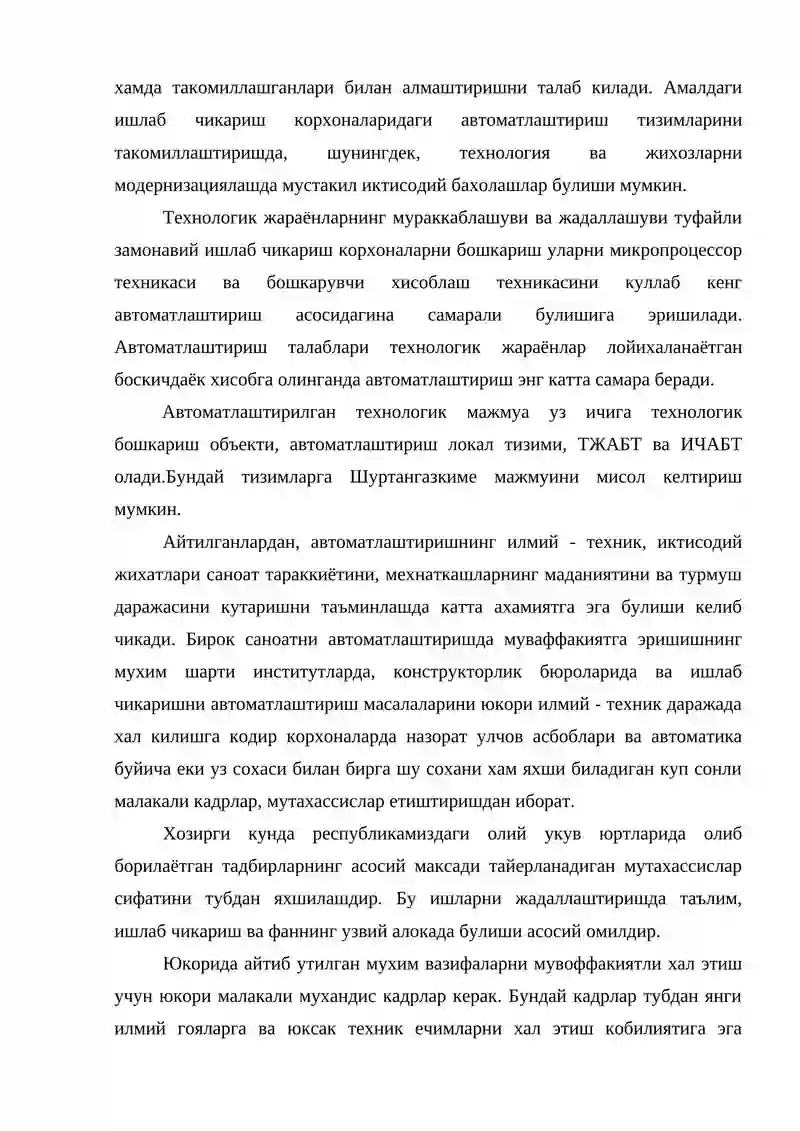 хамда такомиллашганлари билан алмаштиришни талаб килади. Амалдаги ишлаб чикариш корхоналаридаги автоматлаштириш тизимларини такомиллаштиришда, шунингдек, технология ва жихозларни модернизациялашда мустакил иктисодий бахолашлар булиши мумкин.

Технологик жараёнларнинг мураккаблашуви ва жадаллашуви туфайли замонавий ишлаб чикариш корхоналарни бошкариш уларни микропроцессор техникаси ва бошкарувчи хисоблаш техникасини куллаб кенг автоматлаштириш асосидагина самарали булишига эришилади. Автоматлаштириш талаблари технологик жараёнлар лойихаланаётган боскичдаёк хисобга олинганда автоматлаштириш энг катта самара беради.

Автоматлаштирилган технологик мажмуа уз ичига технологик бошкариш объекти, автоматлаштириш локал тизими, ТЖАБТ ва ИЧАБТ олади.Бундай тизимларга Шуртангазкиме мажмуини мисол келтириш мумкин.

Айтилганлардан, автоматлаштиришнинг илмий - техник, иктисодий жихатлари саноат тараккиётини, мехнаткашларнинг маданиятини ва турмуш даражасини кутаришни таъминлашда катта ахамиятга эга булиши келиб чикади. Бирок саноатни автоматлаштиришда муваффакиятга эришишнинг мухим шарти институтларда, конструкторлик бюроларида ва ишлаб чикаришни автоматлаштириш масалаларини юкори илмий - техник даражада хал килишга кодир корхоналарда назорат улчов асбоблари ва автоматика буйича еки уз сохаси билан бирга шу сохани хам яхши биладиган куп сонли малакали кадрлар, мутахассислар етиштиришдан иборат.

Хозирги кунда республикамиздаги олий укув юртларида олиб борилаётган тадбирларнинг асосий максади тайерланадиган мутахассислар сифатини тубдан яхшилашдир. Бу ишларни жадаллаштиришда таълим, ишлаб чикариш ва фаннинг узвий алокада булиши асосий омилдир.

Юкорида айтиб утилган мухим вазифаларни мувоффакиятли хал этиш учун юкори малакали мухандис кадрлар керак. Бундай кадрлар тубдан янги илмий гояларга ва юксак техник ечимларни хал этиш кобилиятига эга